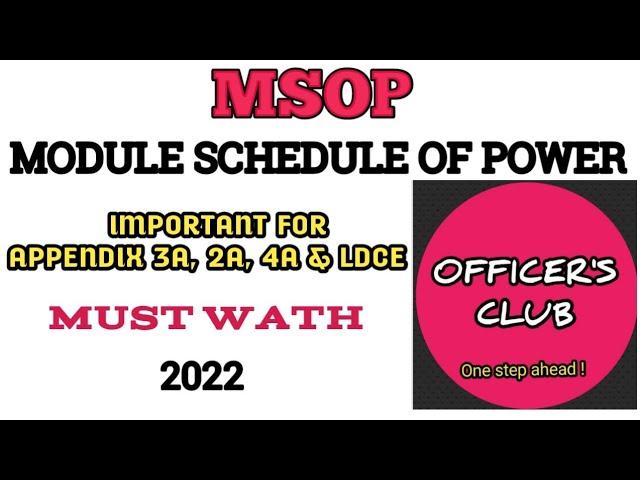 MSOP

MODULE SCHEDULE OF POWER

IMPORTANT FOR
APPENDIX 3A, 2A, 4A & LDCE

MUST WATH

2022

OFFICER'S
CLUB

One step ahead !